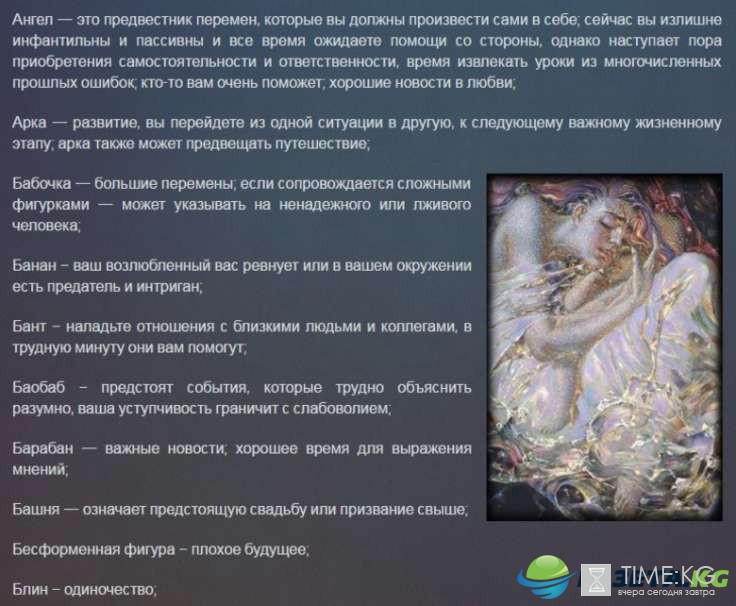 Ангел — это предвестник перемен, которые вы должны произвести сами в себе; сейчас вы излишне инфантильны и пассивны и все время ожидаете помощи со стороны, однако наступает пора приобретения самостоятельности и ответственности, время извлекать уроки из многочисленных прошлых ошибок; кто-то вам очень поможет; хорошие новости в любви;

Арка — развитие, вы перейдете из одной ситуации в другую, к следующему важному жизненному этапу; арка также может предвещать путешествие;

Бабочка — большие перемены; если сопровождается сложными фигурками — может указывать на ненадежного или лживого человека;

Банан – ваш возлюбленный вас ревнует или в вашем окружении есть предатель и интриган;

Бант – наладьте отношения с близкими людьми и коллегами, в трудную минуту они вам помогут;

Баобаб – предстоят события, которые трудно объяснить разумно, ваша уступчивость граничит с слабоволием;

Барабан — важные новости; хорошее время для выражения мнений;

Башня — означает предстоящую свадьбу или призвание свыше;

Бесформенная фигура – плохое будущее;

Блин – одиночество;

TIME:KG
вчера сегодня завтра